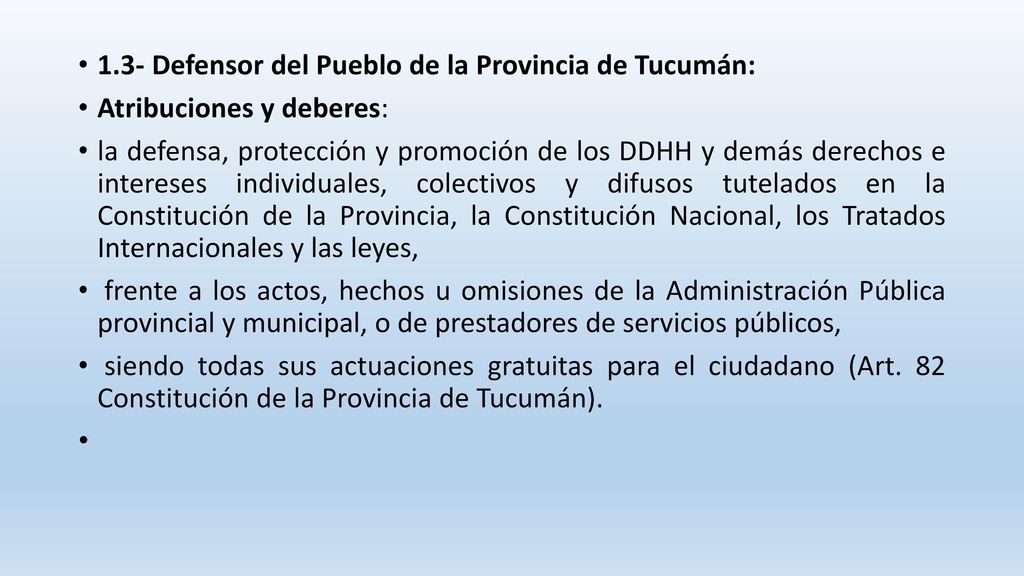 • 1.3- Defensor del Pueblo de la Provincia de Tucumán:

• Atribuciones y deberes:

• la defensa, protección y promoción de los DDHH y demás derechos e intereses individuales, colectivos y difusos tutelados en la Constitución de la Provincia, la Constitución Nacional, los Tratados Internacionales y las leyes,

• frente a los actos, hechos u omisiones de la Administración Pública provincial y municipal, o de prestadores de servicios públicos,

• siendo todas sus actuaciones gratuitas para el ciudadano (Art. 82 Constitución de la Provincia de Tucumán).

•